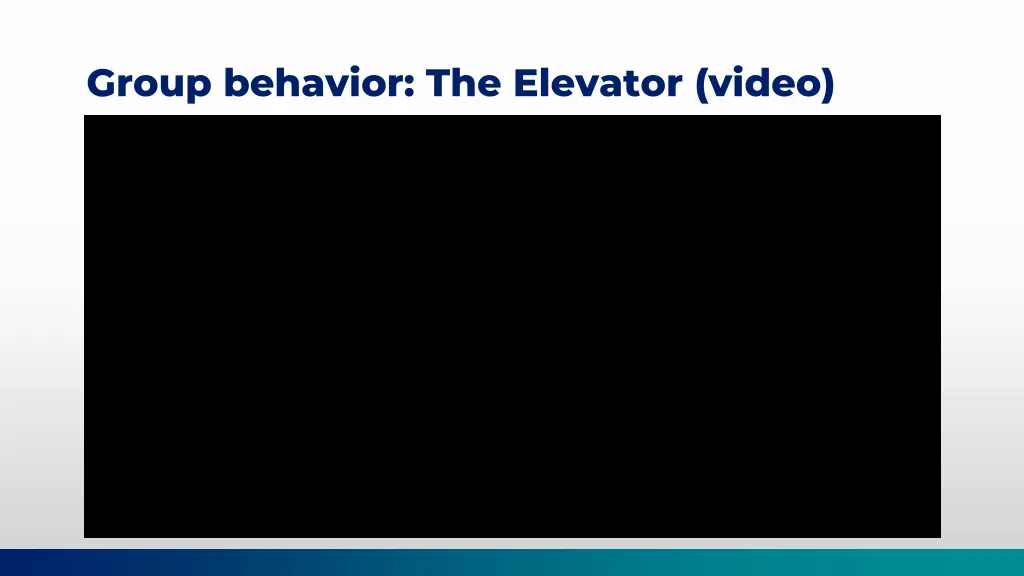 Group behavior: The Elevator (video)